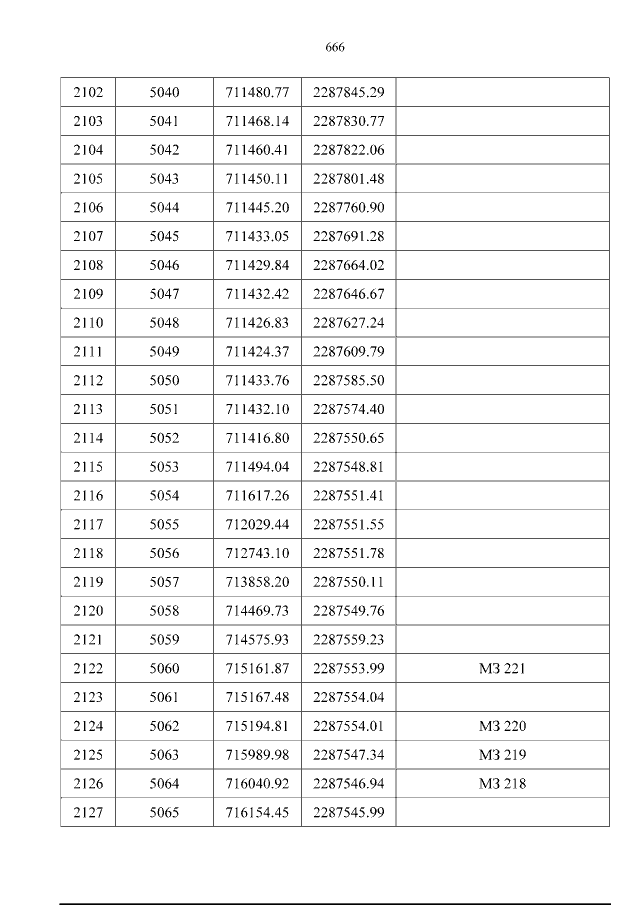 666

| 2102 | 5040 | 711480.77 | 2287845.29 |  |
|---|---|---|---|---|
| 2103 | 5041 | 711468.14 | 2287830.77 |  |
| 2104 | 5042 | 711460.41 | 2287822.06 |  |
| 2105 | 5043 | 711450.11 | 2287801.48 |  |
| 2106 | 5044 | 711445.20 | 2287760.90 |  |
| 2107 | 5045 | 711433.05 | 2287691.28 |  |
| 2108 | 5046 | 711429.84 | 2287664.02 |  |
| 2109 | 5047 | 711432.42 | 2287646.67 |  |
| 2110 | 5048 | 711426.83 | 2287627.24 |  |
| 2111 | 5049 | 711424.37 | 2287609.79 |  |
| 2112 | 5050 | 711433.76 | 2287585.50 |  |
| 2113 | 5051 | 711432.10 | 2287574.40 |  |
| 2114 | 5052 | 711416.80 | 2287550.65 |  |
| 2115 | 5053 | 711494.04 | 2287548.81 |  |
| 2116 | 5054 | 711617.26 | 2287551.41 |  |
| 2117 | 5055 | 712029.44 | 2287551.55 |  |
| 2118 | 5056 | 712743.10 | 2287551.78 |  |
| 2119 | 5057 | 713858.20 | 2287550.11 |  |
| 2120 | 5058 | 714469.73 | 2287549.76 |  |
| 2121 | 5059 | 714575.93 | 2287559.23 |  |
| 2122 | 5060 | 715161.87 | 2287553.99 | МЗ 221 |
| 2123 | 5061 | 715167.48 | 2287554.04 |  |
| 2124 | 5062 | 715194.81 | 2287554.01 | МЗ 220 |
| 2125 | 5063 | 715989.98 | 2287547.34 | МЗ 219 |
| 2126 | 5064 | 716040.92 | 2287546.94 | МЗ 218 |
| 2127 | 5065 | 716154.45 | 2287545.99 |  |